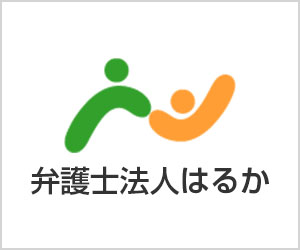 弁護士法人はるか